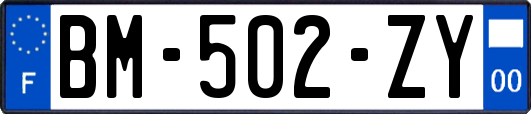 F
BM-502-ZY
00